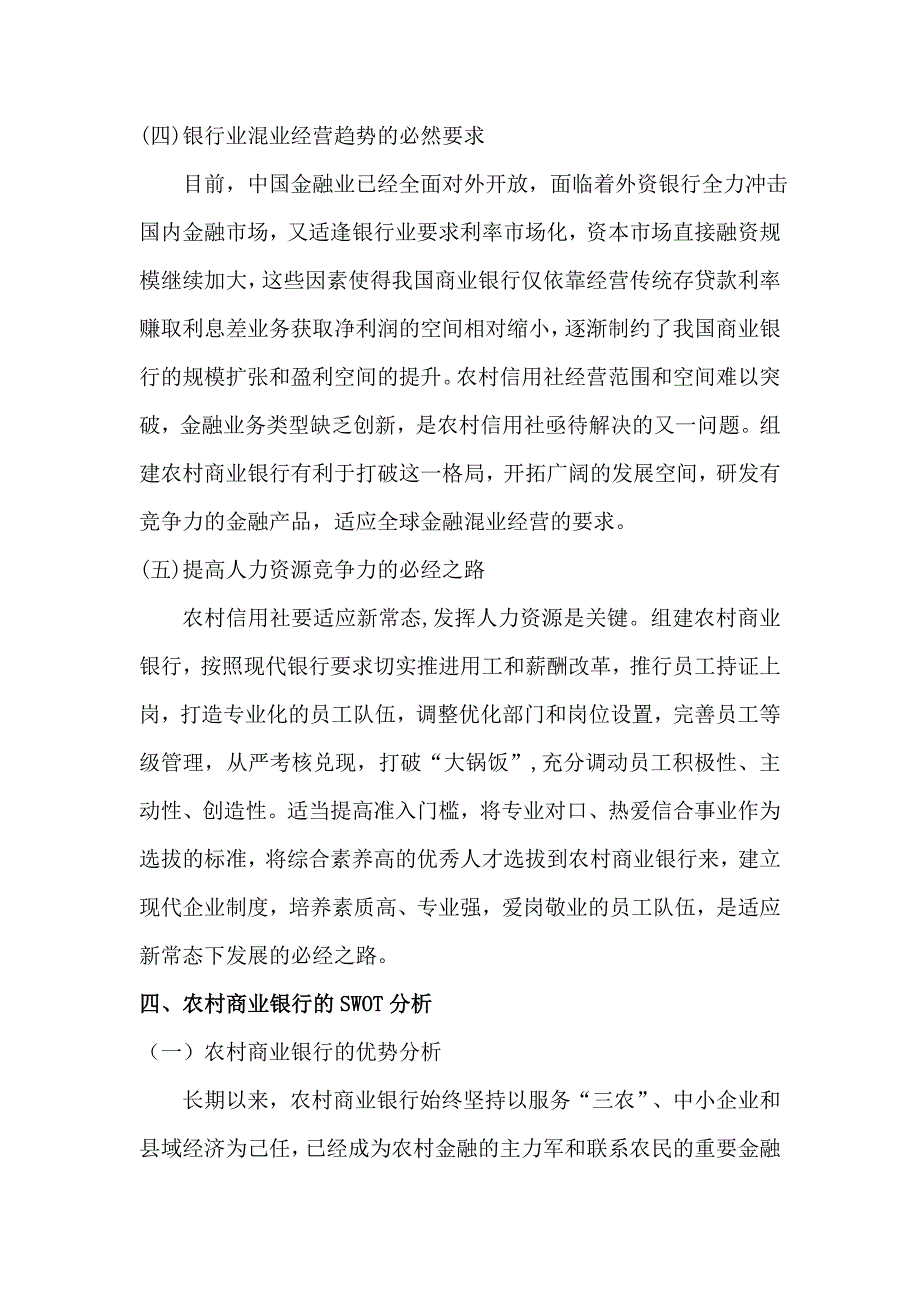 (四)银行业混业经营趋势的必然要求

目前，中国金融业已经全面对外开放，面临着外资银行全力冲击国内金融市场，又适逢银行业要求利率市场化，资本市场直接融资规模继续加大，这些因素使得我国商业银行仅依靠经营传统存贷款利率赚取利息差业务获取净利润的空间相对缩小，逐渐制约了我国商业银行的规模扩张和盈利空间的提升。农村信用社经营范围和空间难以突破，金融业务类型缺乏创新，是农村信用社亟待解决的又一问题。组建农村商业银行有利于打破这一格局，开拓广阔的发展空间，研发有竞争力的金融产品，适应全球金融混业经营的要求。

(五)提高人力资源竞争力的必经之路

农村信用社要适应新常态,发挥人力资源是关键。组建农村商业银行，按照现代银行要求切实推进用工和薪酬改革，推行员工持证上岗，打造专业化的员工队伍，调整优化部门和岗位设置，完善员工等级管理，从严考核兑现，打破“大锅饭”,充分调动员工积极性、主动性、创造性。适当提高准入门槛，将专业对口、热爱信合事业作为选拔的标准，将综合素养高的优秀人才选拔到农村商业银行来，建立现代企业制度，培养素质高、专业强，爱岗敬业的员工队伍，是适应新常态下发展的必经之路。

四、农村商业银行的SWOT分析

（一）农村商业银行的优势分析

长期以来，农村商业银行始终坚持以服务“三农”、中小企业和县域经济为己任，已经成为农村金融的主力军和联系农民的重要金融